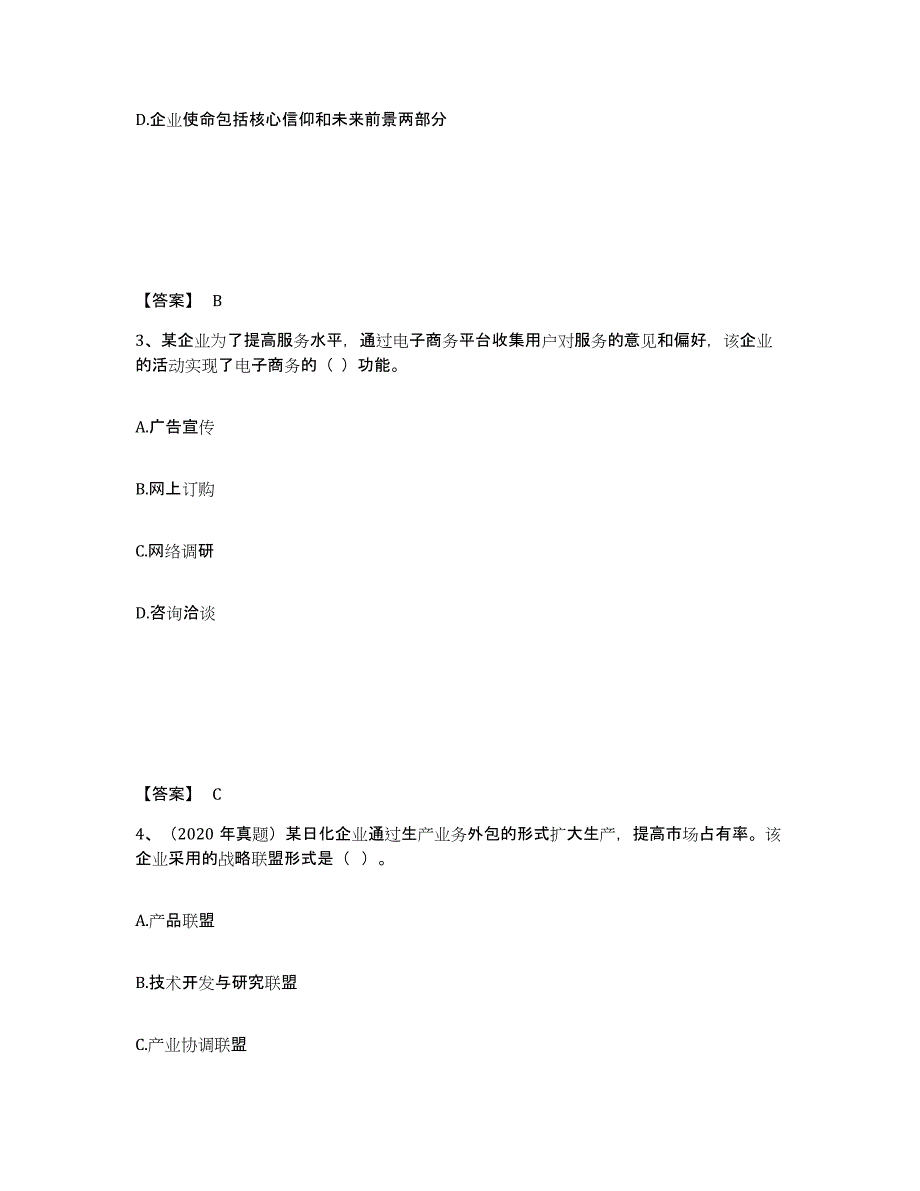 D.企业使命包括核心信仰和未来前景两部分

【答案】 B

3、某企业为了提高服务水平，通过电子商务平台收集用户对服务的意见和偏好，该企业的活动实现了电子商务的（ ）功能。

A.广告宣传

B.网上订购

C.网络调研

D.咨询洽谈

【答案】 C

4、（2020 年真题）某日化企业通过生产业务外包的形式扩大生产，提高市场占有率。该企业采用的战略联盟形式是（ ）。

A.产品联盟

B.技术开发与研究联盟

C.产业协调联盟